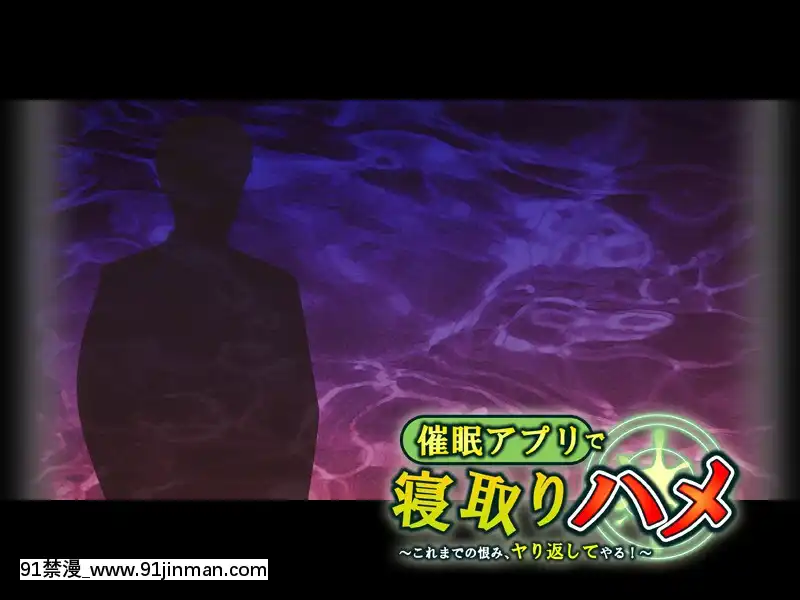 催眠アプリで
寝取りハメ
～これまでの恨み、ヤり返してやる！～

91禁漫_www.91jinman.com